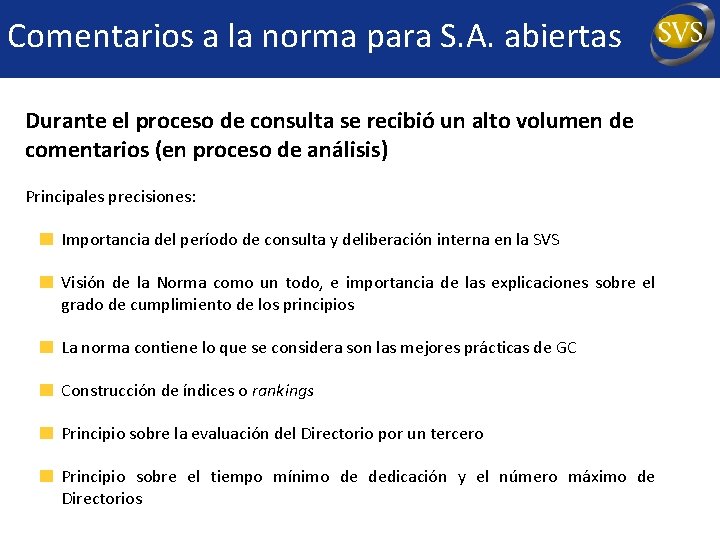 Comentarios a la norma para S.A. abiertas

SVS

Durante el proceso de consulta se recibió un alto volumen de comentarios (en proceso de análisis)

Principales precisiones:

Importancia del período de consulta y deliberación interna en la SVS

Visión de la Norma como un todo, e importancia de las explicaciones sobre el grado de cumplimiento de los principios

La norma contiene lo que se considera son las mejores prácticas de GC

Construcción de índices o rankings

Principio sobre la evaluación del Directorio por un tercero

Principio sobre el tiempo mínimo de dedicación y el número máximo de Directorios